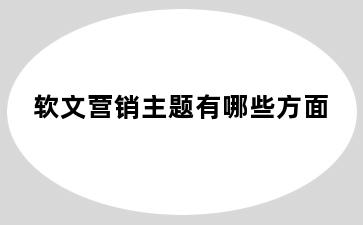 软文营销主题有哪些方面